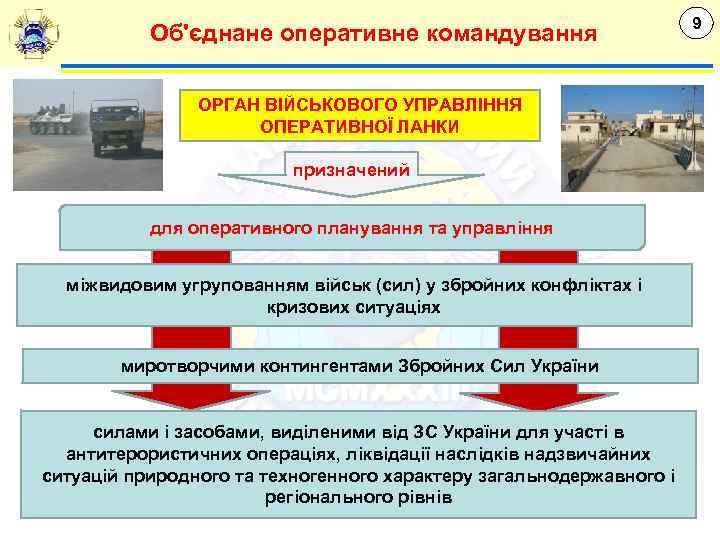 Об'єднане оперативне командування

9

ОРГАН ВІЙСЬКОВОГО УПРАВЛІННЯ ОПЕРАТИВНОЇ ЛАНКИ

призначений

для оперативного планування та управління

міжвидовим угрупованням військ (сил) у збройних конфліктах і кризових ситуаціях

миротворчими контингентами Збройних Сил України

силами і засобами, виділеними від ЗС України для участі в антитерористичних операціях, ліквідації наслідків надзвичайних ситуацій природного та техногенного характеру загальнодержавного і регіонального рівнів